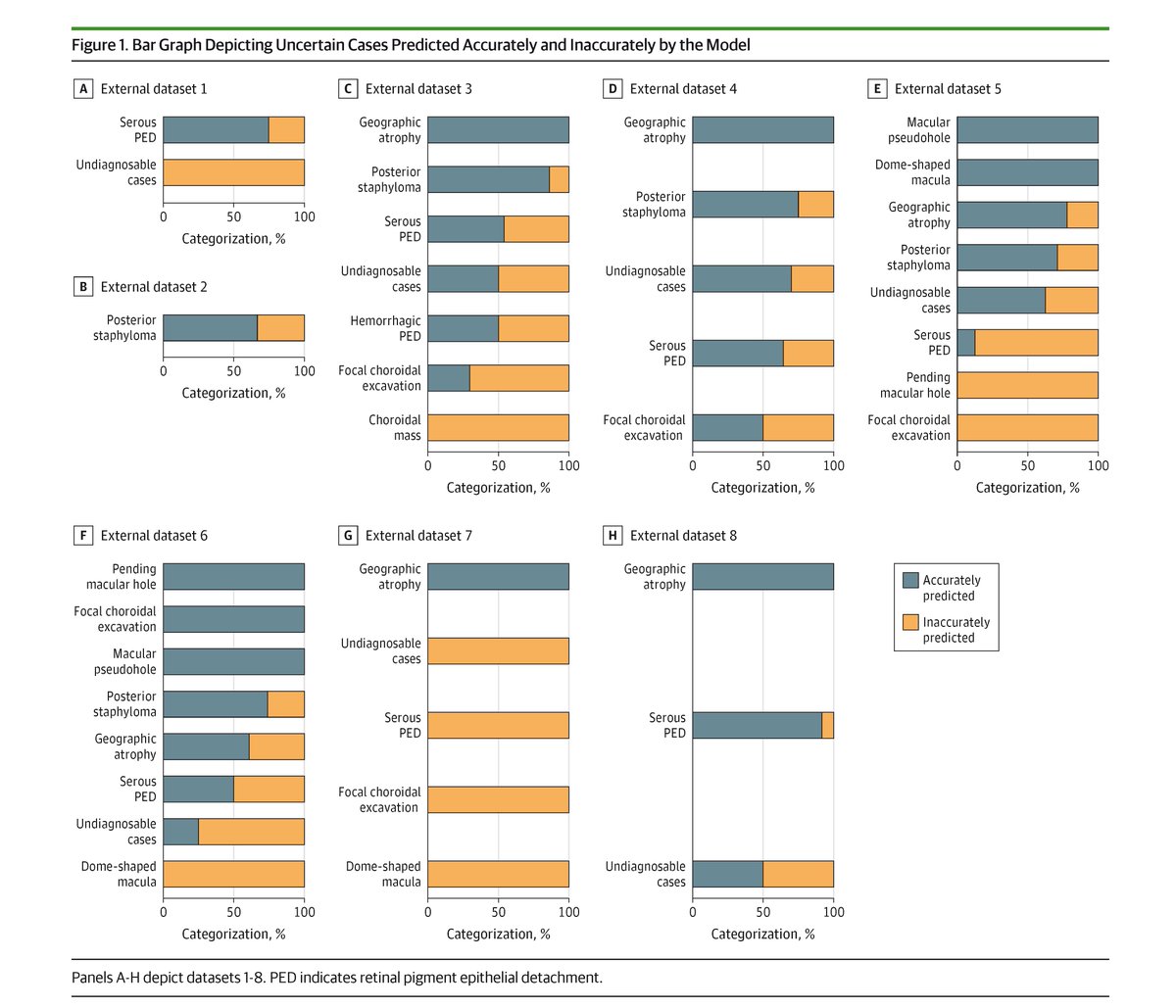 Figure 1. Bar Graph Depicting Uncertain Cases Predicted Accurately and Inaccurately by the Model

A External dataset 1

Serous PED
Undiagnosable cases
0 50 100
Categorization, %

B External dataset 2

Posterior staphyloma
0 50 100
Categorization, %

C External dataset 3

Geographic atrophy
Posterior staphyloma
Serous PED
Undiagnosable cases
Hemorrhagic PED
Focal choroidal excavation
Choroidal mass
0 50 100
Categorization, %

D External dataset 4

Geographic atrophy
Posterior staphyloma
Undiagnosable cases
Serous PED
Focal choroidal excavation
0 50 100
Categorization, %

E External dataset 5

Macular pseudohole
Dome-shaped macula
Geographic atrophy
Posterior staphyloma
Undiagnosable cases
Serous PED
Pending macular hole
Focal choroidal excavation
0 50 100
Categorization, %

F External dataset 6

Pending macular hole
Focal choroidal excavation
Macular pseudohole
Posterior staphyloma
Geographic atrophy
Serous PED
Undiagnosable cases
Dome-shaped macula
0 50 100
Categorization, %

G External dataset 7

Geographic atrophy
Undiagnosable cases
Serous PED
Focal choroidal excavation
Dome-shaped macula
0 50 100
Categorization, %

H External dataset 8

Geographic atrophy
Serous PED
Undiagnosable cases
0 50 100
Categorization, %

Accurately predicted
Inaccurately predicted

Panels A-H depict datasets 1-8. PED indicates retinal pigment epithelial detachment.